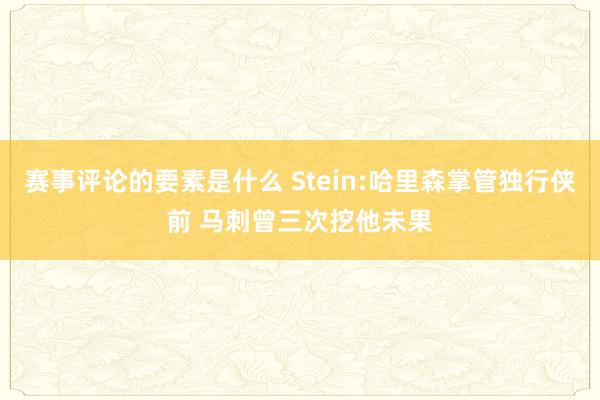 赛事评论的要素是什么 Stein:哈里森掌管独行侠前 马刺曾三次挖他未果